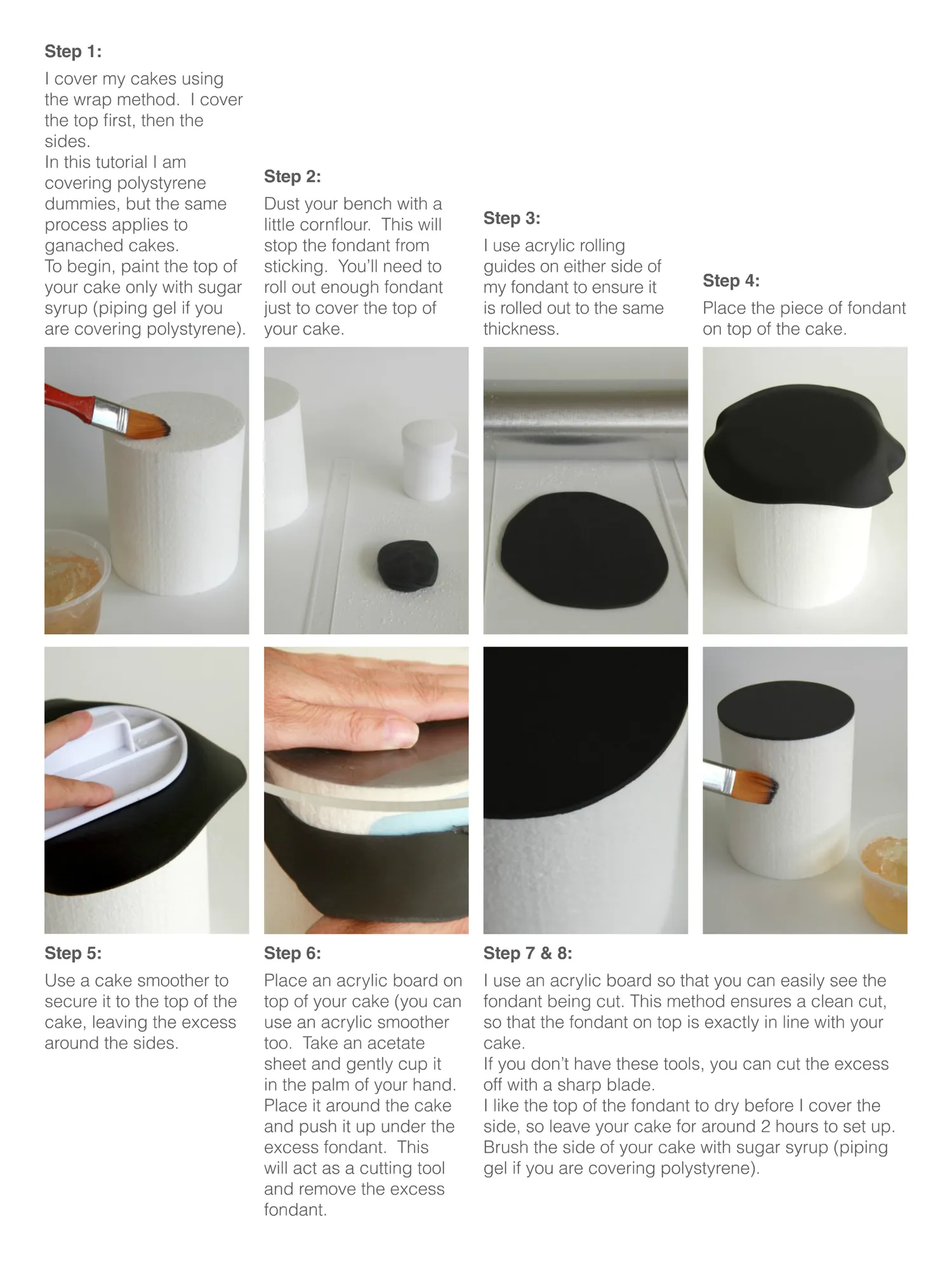 Step 1:

I cover my cakes using the wrap method.  I cover the top first, then the sides.
In this tutorial I am covering polystyrene dummies, but the same process applies to ganached cakes.
To begin, paint the top of your cake only with sugar syrup (piping gel if you are covering polystyrene).

Step 2:

Dust your bench with a little cornflour.  This will stop the fondant from sticking.  You'll need to roll out enough fondant just to cover the top of your cake.

Step 3:

I use acrylic rolling guides on either side of my fondant to ensure it is rolled out to the same thickness.

Step 4:

Place the piece of fondant on top of the cake.

Step 5:

Use a cake smoother to secure it to the top of the cake, leaving the excess around the sides.

Step 6:

Place an acrylic board on top of your cake (you can use an acrylic smoother too.  Take an acetate sheet and gently cup it in the palm of your hand.  Place it around the cake and push it up under the excess fondant.  This will act as a cutting tool and remove the excess fondant.

Step 7 & 8:

I use an acrylic board so that you can easily see the fondant being cut. This method ensures a clean cut, so that the fondant on top is exactly in line with your cake.
If you don't have these tools, you can cut the excess off with a sharp blade.
I like the top of the fondant to dry before I cover the side, so leave your cake for around 2 hours to set up.
Brush the side of your cake with sugar syrup (piping gel if you are covering polystyrene).